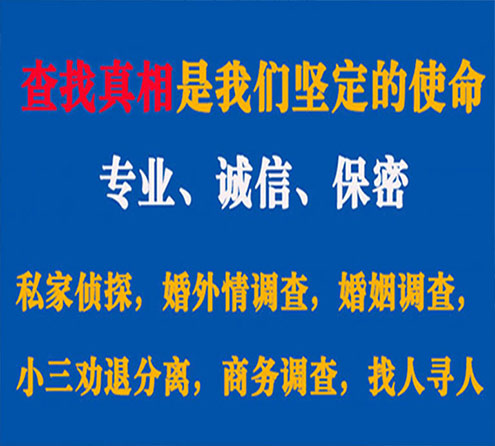 查找真相是我们坚定的使命

专业、诚信、保密

私家侦探，婚外情调查，婚姻调查，

小三劝退分离，商务调查，找人寻人